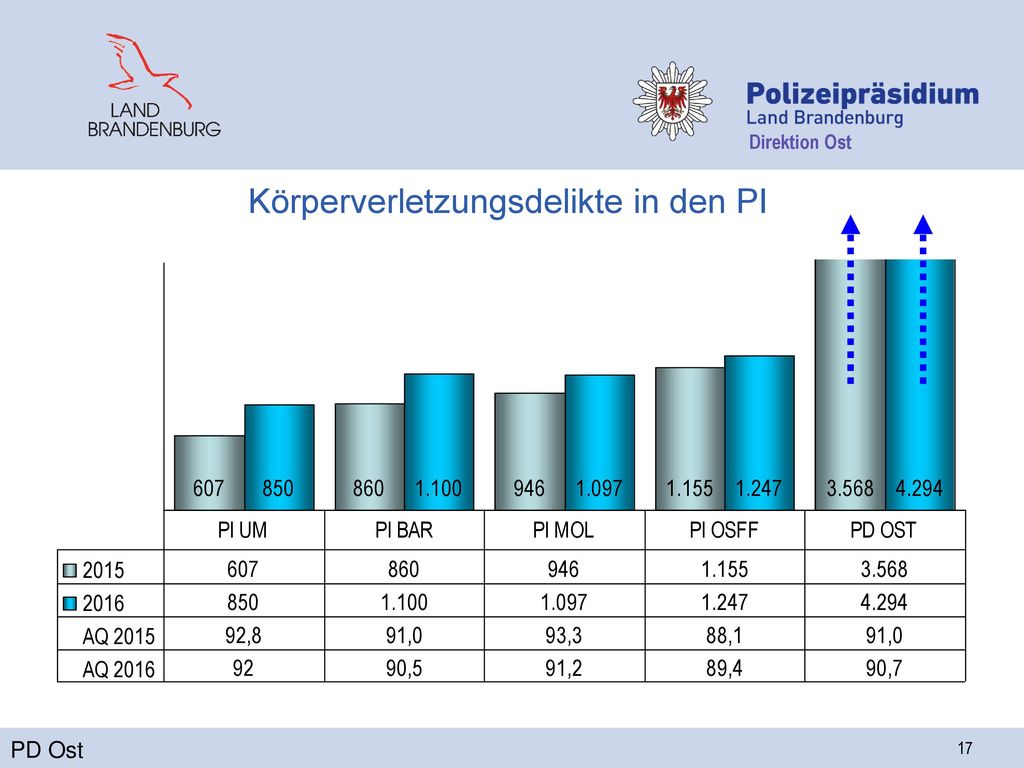 LAND BRANDENBURG

Polizeipräsidium
Land Brandenburg
Direktion Ost

Körperverletzungsdelikte in den PI

607 850 860 1.100 946 1.097 1.155 1.247 3.568 4.294

| | PI UM | PI BAR | PI MOL | PI OSFF | PD OST |
|---|---|---|---|---|---|
| 2015 | 607 | 860 | 946 | 1.155 | 3.568 |
| 2016 | 850 | 1.100 | 1.097 | 1.247 | 4.294 |
| AQ 2015 | 92,8 | 91,0 | 93,3 | 88,1 | 91,0 |
| AQ 2016 | 92 | 90,5 | 91,2 | 89,4 | 90,7 |

PD Ost

17